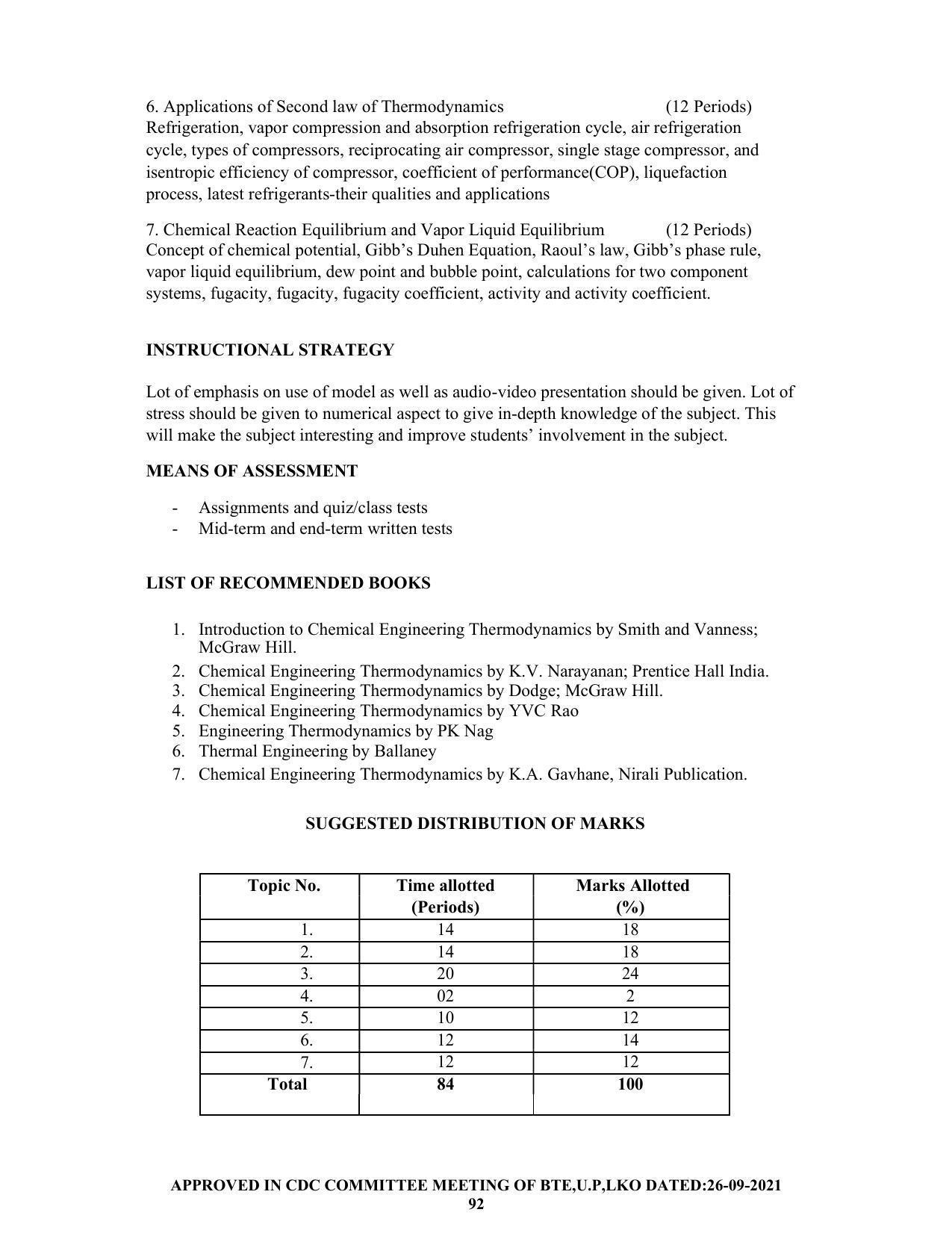 6. Applications of Second law of Thermodynamics (12 Periods)
Refrigeration, vapor compression and absorption refrigeration cycle, air refrigeration cycle, types of compressors, reciprocating air compressor, single stage compressor, and isentropic efficiency of compressor, coefficient of performance(COP), liquefaction process, latest refrigerants-their qualities and applications

7. Chemical Reaction Equilibrium and Vapor Liquid Equilibrium (12 Periods)
Concept of chemical potential, Gibb's Duhen Equation, Raoul's law, Gibb's phase rule, vapor liquid equilibrium, dew point and bubble point, calculations for two component systems, fugacity, fugacity, fugacity coefficient, activity and activity coefficient.

INSTRUCTIONAL STRATEGY

Lot of emphasis on use of model as well as audio-video presentation should be given. Lot of stress should be given to numerical aspect to give in-depth knowledge of the subject. This will make the subject interesting and improve students' involvement in the subject.

MEANS OF ASSESSMENT

- Assignments and quiz/class tests
- Mid-term and end-term written tests

LIST OF RECOMMENDED BOOKS

1. Introduction to Chemical Engineering Thermodynamics by Smith and Vanness; McGraw Hill.
2. Chemical Engineering Thermodynamics by K.V. Narayanan; Prentice Hall India.
3. Chemical Engineering Thermodynamics by Dodge; McGraw Hill.
4. Chemical Engineering Thermodynamics by YVC Rao
5. Engineering Thermodynamics by PK Nag
6. Thermal Engineering by Ballaney
7. Chemical Engineering Thermodynamics by K.A. Gavhane, Nirali Publication.

SUGGESTED DISTRIBUTION OF MARKS

| Topic No. | Time allotted (Periods) | Marks Allotted (%) |
|---|---|---|
| 1. | 14 | 18 |
| 2. | 14 | 18 |
| 3. | 20 | 24 |
| 4. | 02 | 2 |
| 5. | 10 | 12 |
| 6. | 12 | 14 |
| 7. | 12 | 12 |
| Total | 84 | 100 |

APPROVED IN CDC COMMITTEE MEETING OF BTE,U.P,LKO DATED:26-09-2021
92